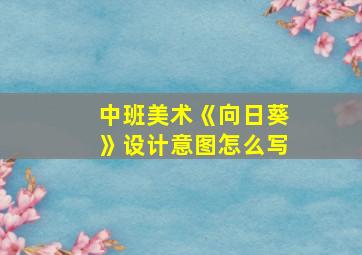 中班美术《向日葵》设计意图怎么写